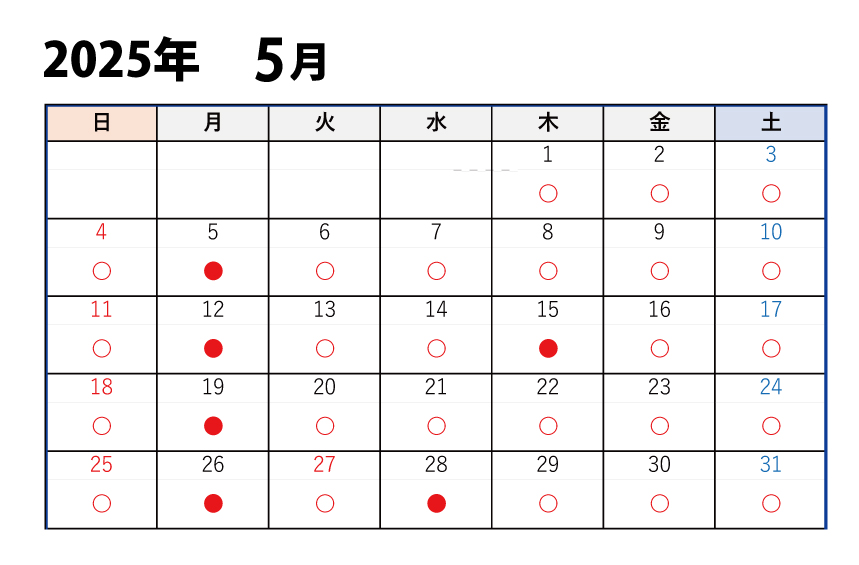 2025年　5月

| 日 | 月 | 火 | 水 | 木 | 金 | 土 |
|---|---|---|---|---|---|---|
| | | | | 1 ○ | 2 ○ | 3 ○ |
| 4 ○ | 5 ● | 6 ○ | 7 ○ | 8 ○ | 9 ○ | 10 ○ |
| 11 ○ | 12 ● | 13 ○ | 14 ○ | 15 ● | 16 ○ | 17 ○ |
| 18 ○ | 19 ● | 20 ○ | 21 ○ | 22 ○ | 23 ○ | 24 ○ |
| 25 ○ | 26 ● | 27 ○ | 28 ● | 29 ○ | 30 ○ | 31 ○ |